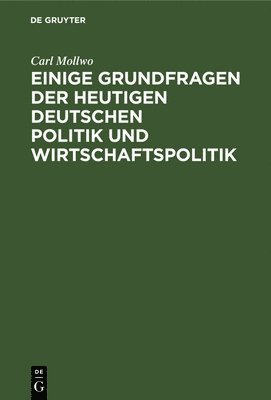 DE GRUYTER

Carl Mollwo

EINIGE GRUNDFRAGEN DER HEUTIGEN DEUTSCHEN POLITIK UND WIRTSCHAFTSPOLITIK

DE
G